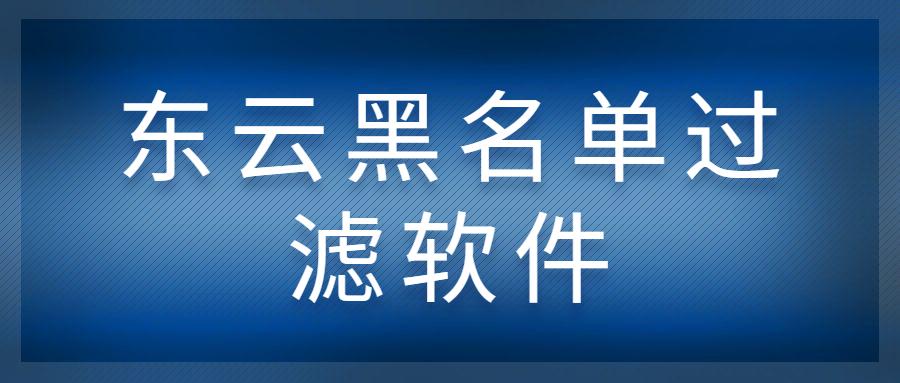 东云黑名单过滤软件